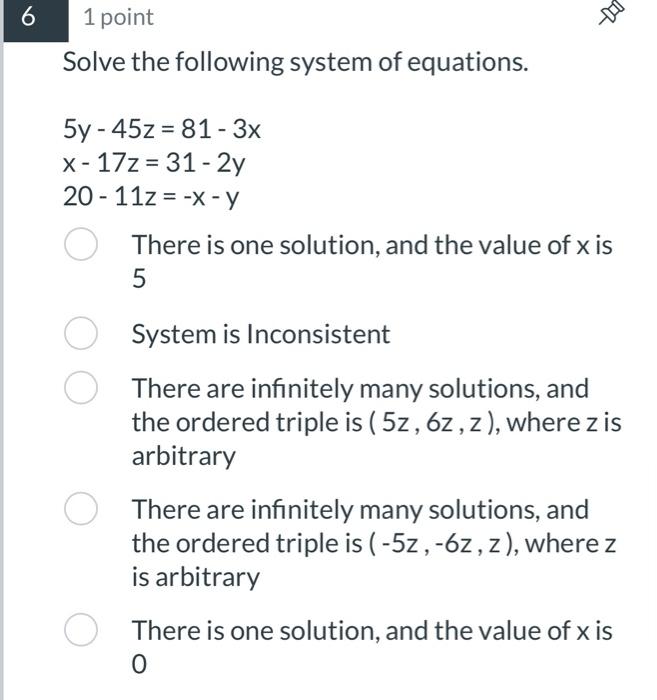 6 1 point

Solve the following system of equations.

$5y - 45z = 81 - 3x$
$x - 17z = 31 - 2y$
$20 - 11z = -x - y$

There is one solution, and the value of x is 5

System is Inconsistent

There are infinitely many solutions, and the ordered triple is ( 5z , 6z , z ), where z is arbitrary

There are infinitely many solutions, and the ordered triple is ( -5z , -6z , z ), where z is arbitrary

There is one solution, and the value of x is 0